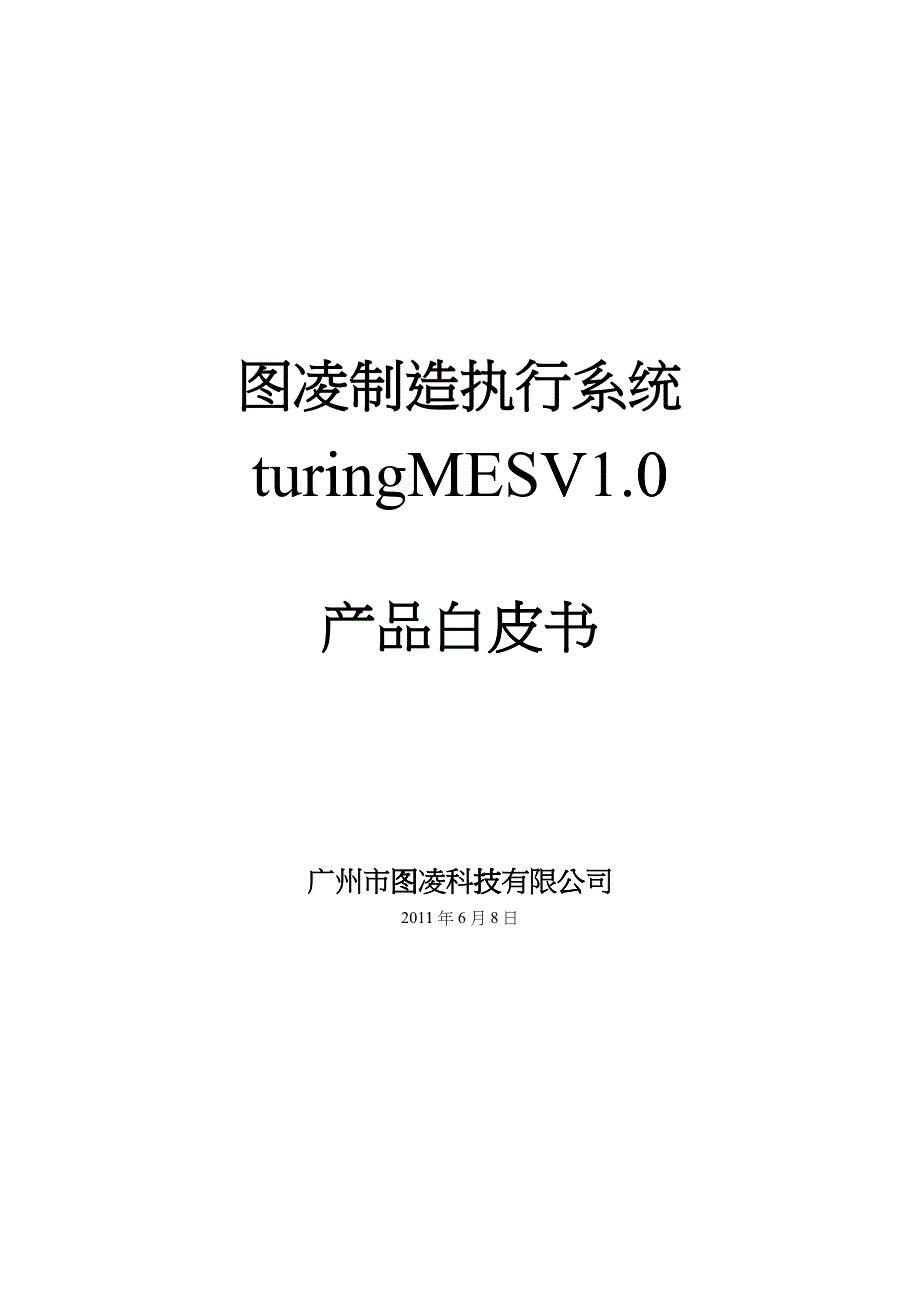 图凌制造执行系统
turingMESV1.0

产品白皮书

广州市图凌科技有限公司
2011 年 6 月 8 日